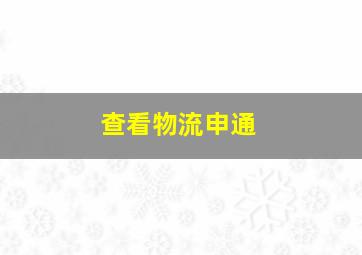 查看物流申通